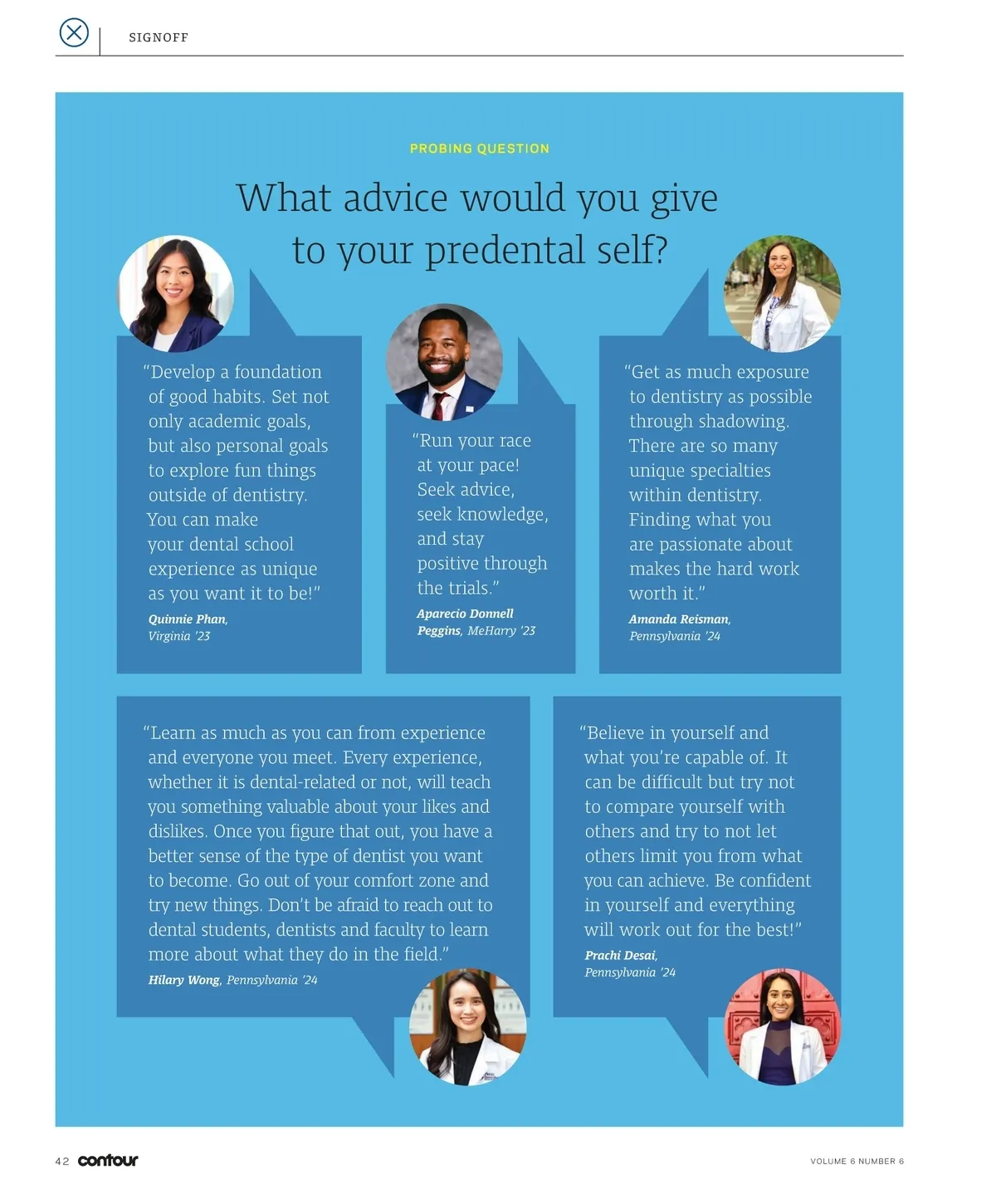 SIGNOFF

PROBING QUESTION

What advice would you give to your predental self?

“Develop a foundation of good habits. Set not only academic goals, but also personal goals to explore fun things outside of dentistry. You can make your dental school experience as unique as you want it to be!”

Quinnie Phan, Virginia ’23

“Run your race at your pace! Seek advice, seek knowledge, and stay positive through the trials.”

Aparecio Donnell Peggins, MeHarry ’23

“Get as much exposure to dentistry as possible through shadowing. There are so many unique specialties within dentistry. Finding what you are passionate about makes the hard work worth it.”

Amanda Reisman, Pennsylvania ’24

“Learn as much as you can from experience and everyone you meet. Every experience, whether it is dental-related or not, will teach you something valuable about your likes and dislikes. Once you figure that out, you have a better sense of the type of dentist you want to become. Go out of your comfort zone and try new things. Don’t be afraid to reach out to dental students, dentists and faculty to learn more about what they do in the field.”

Hilary Wong, Pennsylvania ’24

“Believe in yourself and what you’re capable of. It can be difficult but try not to compare yourself with others and try to not let others limit you from what you can achieve. Be confident in yourself and everything will work out for the best!”

Prachi Desai, Pennsylvania ’24

42 contour

VOLUME 6 NUMBER 6